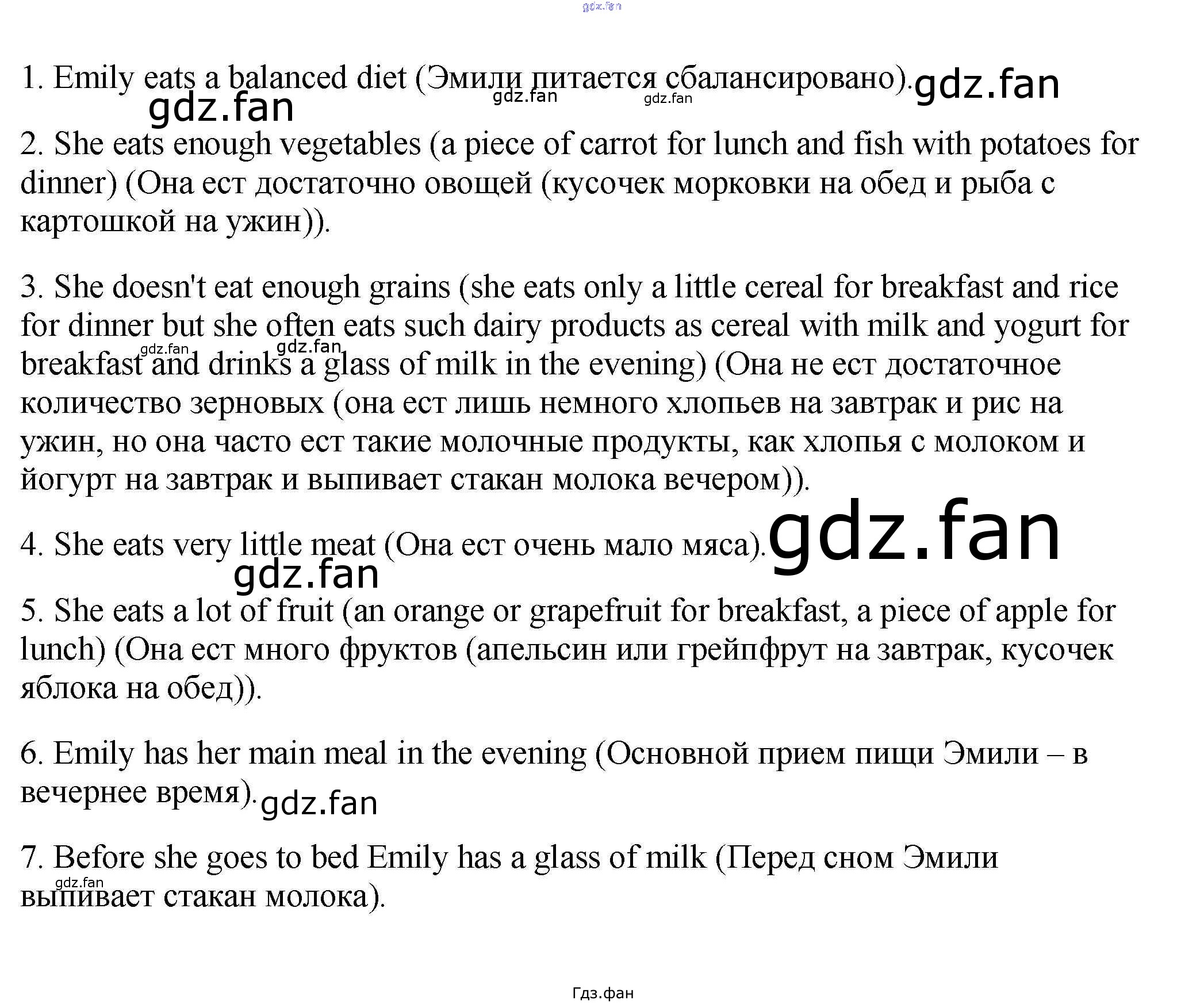 gdz.fan

1. Emily eats a balanced diet (Эмили питается сбалансировано). gdz.fan
gdz.fan gdz.fan gdz.fan

2. She eats enough vegetables (a piece of carrot for lunch and fish with potatoes for dinner) (Она ест достаточно овощей (кусочек морковки на обед и рыба с картошкой на ужин)).

3. She doesn't eat enough grains (she eats only a little cereal for breakfast and rice for dinner but she often eats such dairy products as cereal with milk and yogurt for breakfast and drinks a glass of milk in the evening) (Она не ест достаточное количество зерновых (она ест лишь немного хлопьев на завтрак и рис на ужин, но она часто ест такие молочные продукты, как хлопья с молоком и йогурт на завтрак и выпивает стакан молока вечером)).
gdz.fan gdz.fan

4. She eats very little meat (Она ест очень мало мяса). gdz.fan
gdz.fan

5. She eats a lot of fruit (an orange or grapefruit for breakfast, a piece of apple for lunch) (Она ест много фруктов (апельсин или грейпфрут на завтрак, кусочек яблока на обед)).

6. Emily has her main meal in the evening (Основной прием пищи Эмили – в вечернее время). gdz.fan

7. Before she goes to bed Emily has a glass of milk (Перед сном Эмили выпивает стакан молока).
gdz.fan

Гдз.фан